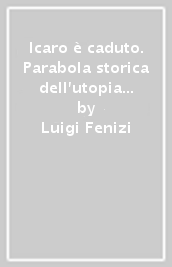 Icaro è caduto. Parabola storica dell'utopia...
by
Luigi Fenizi